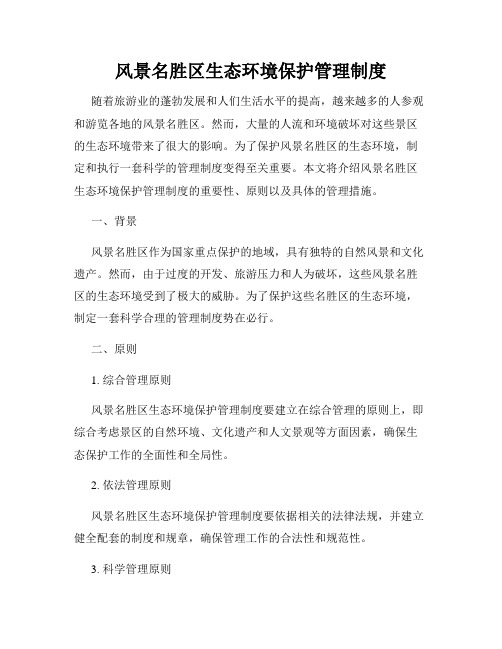 风景名胜区生态环境保护管理制度

随着旅游业的蓬勃发展和人们生活水平的提高，越来越多的人参观和游览各地的风景名胜区。然而，大量的人流和环境破坏对这些景区的生态环境带来了很大的影响。为了保护风景名胜区的生态环境，制定和执行一套科学的管理制度变得至关重要。本文将介绍风景名胜区生态环境保护管理制度的重要性、原则以及具体的管理措施。

一、背景

风景名胜区作为国家重点保护的地域，具有独特的自然风景和文化遗产。然而，由于过度的开发、旅游压力和人为破坏，这些风景名胜区的生态环境受到了极大的威胁。为了保护这些名胜区的生态环境，制定一套科学合理的管理制度势在必行。

二、原则

1. 综合管理原则

风景名胜区生态环境保护管理制度要建立在综合管理的原则上，即综合考虑景区的自然环境、文化遗产和人文景观等方面因素，确保生态保护工作的全面性和全局性。

2. 依法管理原则

风景名胜区生态环境保护管理制度要依据相关的法律法规，并建立健全配套的制度和规章，确保管理工作的合法性和规范性。

3. 科学管理原则